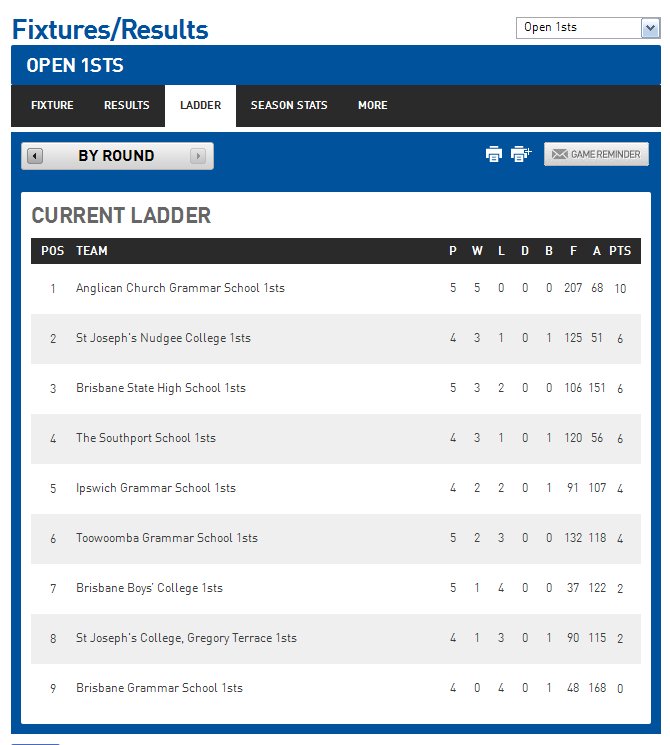 Fixtures/Results

Open 1sts

OPEN 1STS

FIXTURE RESULTS LADDER SEASON STATS MORE

BY ROUND

GAME REMINDER

CURRENT LADDER

| POS | TEAM | P | W | L | D | B | F | A | PTS |
|---|---|---|---|---|---|---|---|---|---|
| 1 | Anglican Church Grammar School 1sts | 5 | 5 | 0 | 0 | 0 | 207 | 68 | 10 |
| 2 | St Joseph's Nudgee College 1sts | 4 | 3 | 1 | 0 | 1 | 125 | 51 | 6 |
| 3 | Brisbane State High School 1sts | 5 | 3 | 2 | 0 | 0 | 106 | 151 | 6 |
| 4 | The Southport School 1sts | 4 | 3 | 1 | 0 | 1 | 120 | 56 | 6 |
| 5 | Ipswich Grammar School 1sts | 4 | 2 | 2 | 0 | 1 | 91 | 107 | 4 |
| 6 | Toowoomba Grammar School 1sts | 5 | 2 | 3 | 0 | 0 | 132 | 118 | 4 |
| 7 | Brisbane Boys' College 1sts | 5 | 1 | 4 | 0 | 0 | 37 | 122 | 2 |
| 8 | St Joseph's College, Gregory Terrace 1sts | 4 | 1 | 3 | 0 | 1 | 90 | 115 | 2 |
| 9 | Brisbane Grammar School 1sts | 4 | 0 | 4 | 0 | 1 | 48 | 168 | 0 |